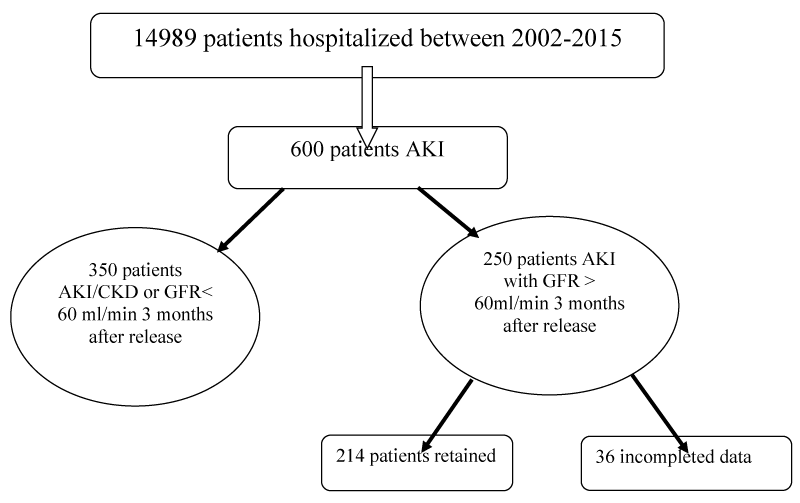 14989 patients hospitalized between 2002-2015

600 patients AKI

350 patients AKI/CKD or GFR< 60 ml/min 3 months after release

250 patients AKI with GFR > 60ml/min 3 months after release

214 patients retained

36 incompleted data